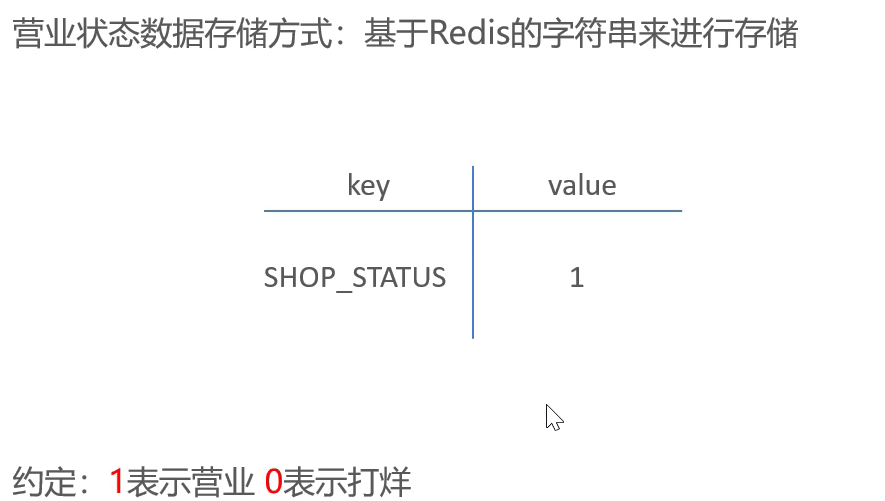 营业状态数据存储方式：基于Redis的字符串来进行存储

| key | value |
|---|---|
| SHOP_STATUS | 1 |

约定：1表示营业 0表示打烊